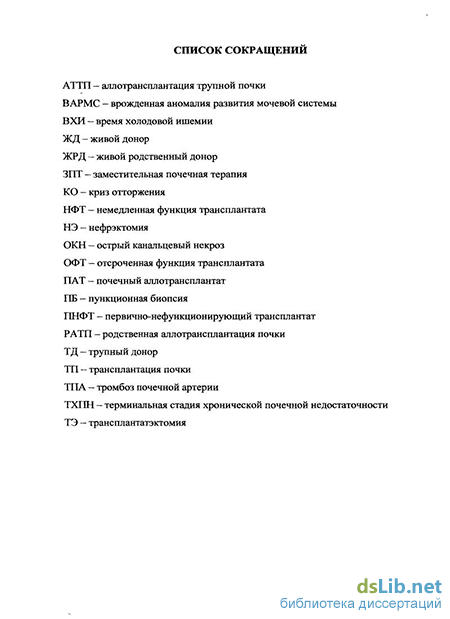 СПИСОК СОКРАЩЕНИЙ

АТТП – аллотрансплантация трупной почки

ВАРМС – врожденная аномалия развития мочевой системы

ВХИ – время холодовой ишемии

ЖД – живой донор

ЖРД – живой родственный донор

ЗПТ – заместительная почечная терапия

КО – криз отторжения

НФТ – немедленная функция трансплантата

НЭ – нефрэктомия

ОКН – острый канальцевый некроз

ОФТ – отсроченная функция трансплантата

ПАТ – почечный аллотрансплантат

ПБ – пункционная биопсия

ПНФТ – первично-нефункционирующий трансплантат

РАТП – родственная аллотрансплантация почки

ТД – трупный донор

ТП – трансплантация почки

ТПА – тромбоз почечной артерии

ТХПН – терминальная стадия хронической почечной недостаточности

ТЭ – трансплантатэктомия

dsLib.net
библиотека диссертаций